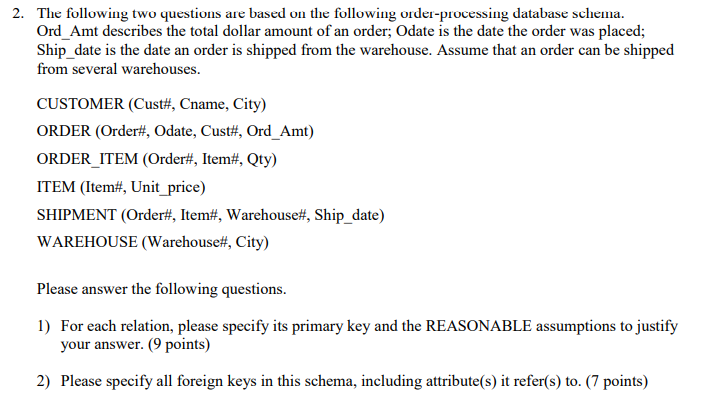 2. The following two questions are based on the following order-processing database schema. Ord_Amt describes the total dollar amount of an order; Odate is the date the order was placed; Ship_date is the date an order is shipped from the warehouse. Assume that an order can be shipped from several warehouses.

CUSTOMER (Cust#, Cname, City)

ORDER (Order#, Odate, Cust#, Ord_Amt)

ORDER_ITEM (Order#, Item#, Qty)

ITEM (Item#, Unit_price)

SHIPMENT (Order#, Item#, Warehouse#, Ship_date)

WAREHOUSE (Warehouse#, City)

Please answer the following questions.

1) For each relation, please specify its primary key and the REASONABLE assumptions to justify your answer. (9 points)

2) Please specify all foreign keys in this schema, including attribute(s) it refer(s) to. (7 points)